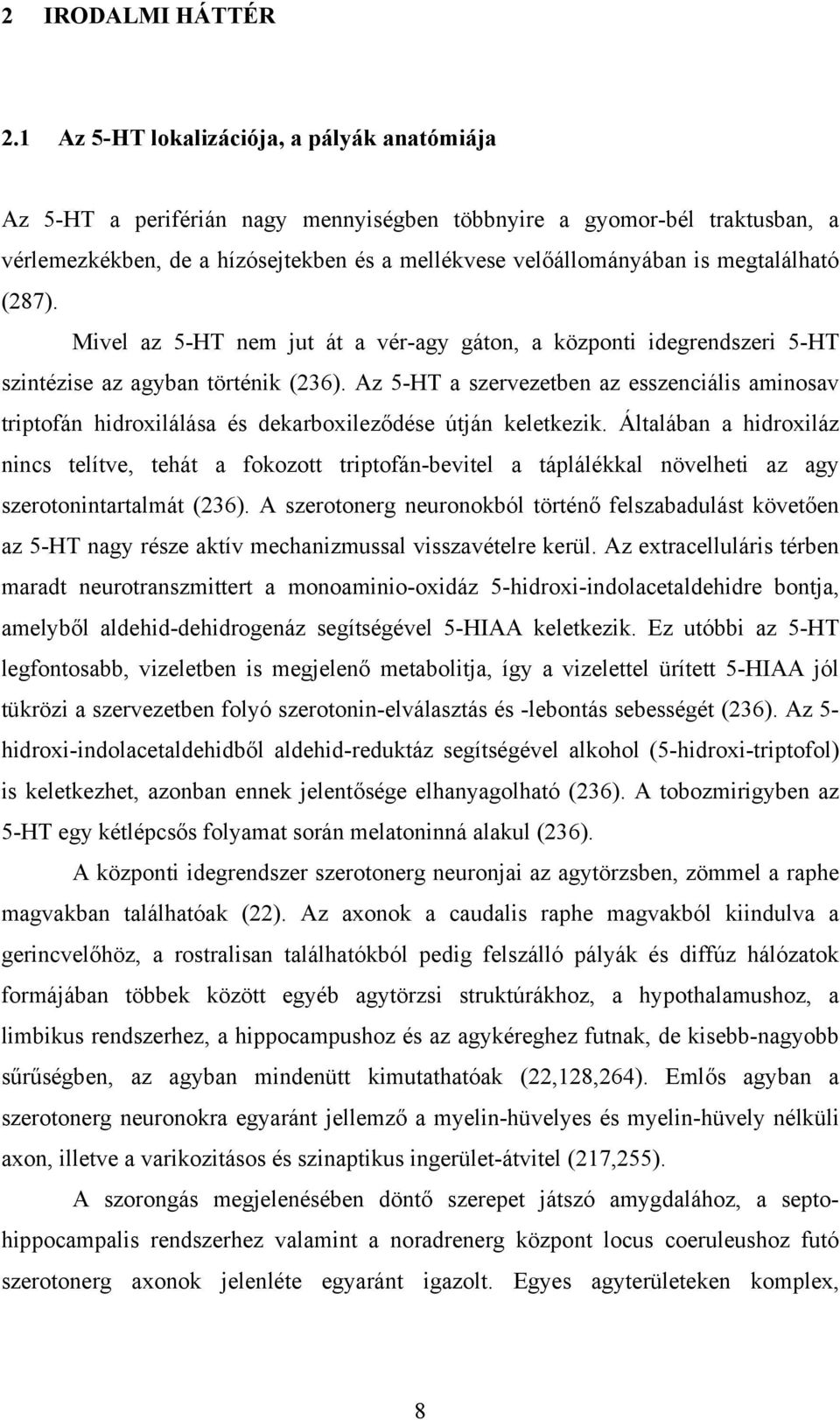 2 IRODALMI HÁTTÉR

2.1 Az 5-HT lokalizációja, a pályák anatómiája

Az 5-HT a periférián nagy mennyiségben többnyire a gyomor-bél traktusban, a vérlemezkékben, de a hízósejtekben és a mellékvese velőállományában is megtalálható (287).

Mivel az 5-HT nem jut át a vér-agy gáton, a központi idegrendszeri 5-HT szintézise az agyban történik (236). Az 5-HT a szervezetben az esszenciális aminosav triptofán hidroxilálása és dekarboxileződése útján keletkezik. Általában a hidroxiláz nincs telítve, tehát a fokozott triptofán-bevitel a táplálékkal növelheti az agy szerotonintartalmát (236). A szerotonerg neuronokból történő felszabadulást követően az 5-HT nagy része aktív mechanizmussal visszavételre kerül. Az extracelluláris térben maradt neurotranszmittert a monoaminio-oxidáz 5-hidroxi-indolacetaldehidre bontja, amelyből aldehid-dehidrogenáz segítségével 5-HIAA keletkezik. Ez utóbbi az 5-HT legfontosabb, vizeletben is megjelenő metabolitja, így a vizelettel ürített 5-HIAA jól tükrözi a szervezetben folyó szerotonin-elválasztás és -lebontás sebességét (236). Az 5-hidroxi-indolacetaldehidből aldehid-reduktáz segítségével alkohol (5-hidroxi-triptofol) is keletkezhet, azonban ennek jelentősége elhanyagolható (236). A tobozmirigyben az 5-HT egy kétlépcsős folyamat során melatoninná alakul (236).

A központi idegrendszer szerotonerg neuronjai az agytörzsben, zömmel a raphe magvakban találhatóak (22). Az axonok a caudalis raphe magvakból kiindulva a gerincvelőhöz, a rostralisan találhatókból pedig felszálló pályák és diffúz hálózatok formájában többek között egyéb agytörzsi struktúrákhoz, a hypothalamushoz, a limbikus rendszerhez, a hippocampushoz és az agykéreghez futnak, de kisebb-nagyobb sűrűségben, az agyban mindenütt kimutathatóak (22,128,264). Emlős agyban a szerotonerg neuronokra egyaránt jellemző a myelin-hüvelyes és myelin-hüvely nélküli axon, illetve a varikozitásos és szinaptikus ingerület-átvitel (217,255).

A szorongás megjelenésében döntő szerepet játszó amygdalához, a septo-hippocampalis rendszerhez valamint a noradrenerg központ locus coeruleushoz futó szerotonerg axonok jelenléte egyaránt igazolt. Egyes agyterületeken komplex,

8